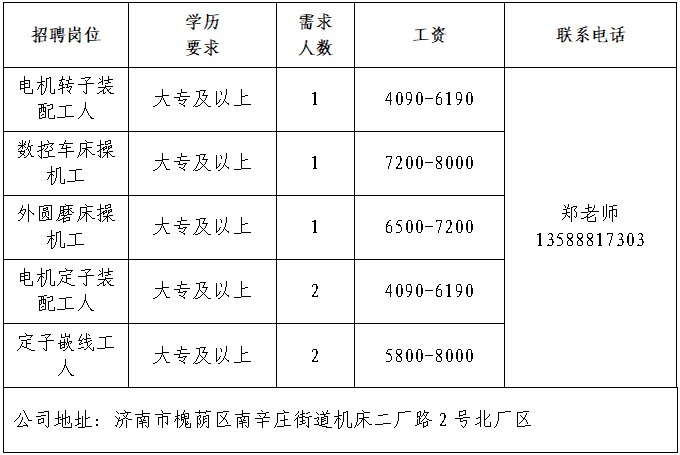 | 招聘岗位 | 学历要求 | 需求人数 | 工资 | 联系电话 |
|---|---|---|---|---|
| 电机转子装配工人 | 大专及以上 | 1 | 4090-6190 | 郑老师 13588817303 |
| 数控车床操机工 | 大专及以上 | 1 | 7200-8000 | |
| 外圆磨床操机工 | 大专及以上 | 1 | 6500-7200 | |
| 电机定子装配工人 | 大专及以上 | 2 | 4090-6190 | |
| 定子嵌线工人 | 大专及以上 | 2 | 5800-8000 | |
| 公司地址：济南市槐荫区南辛庄街道机床二厂路2号北厂区 | | | | |